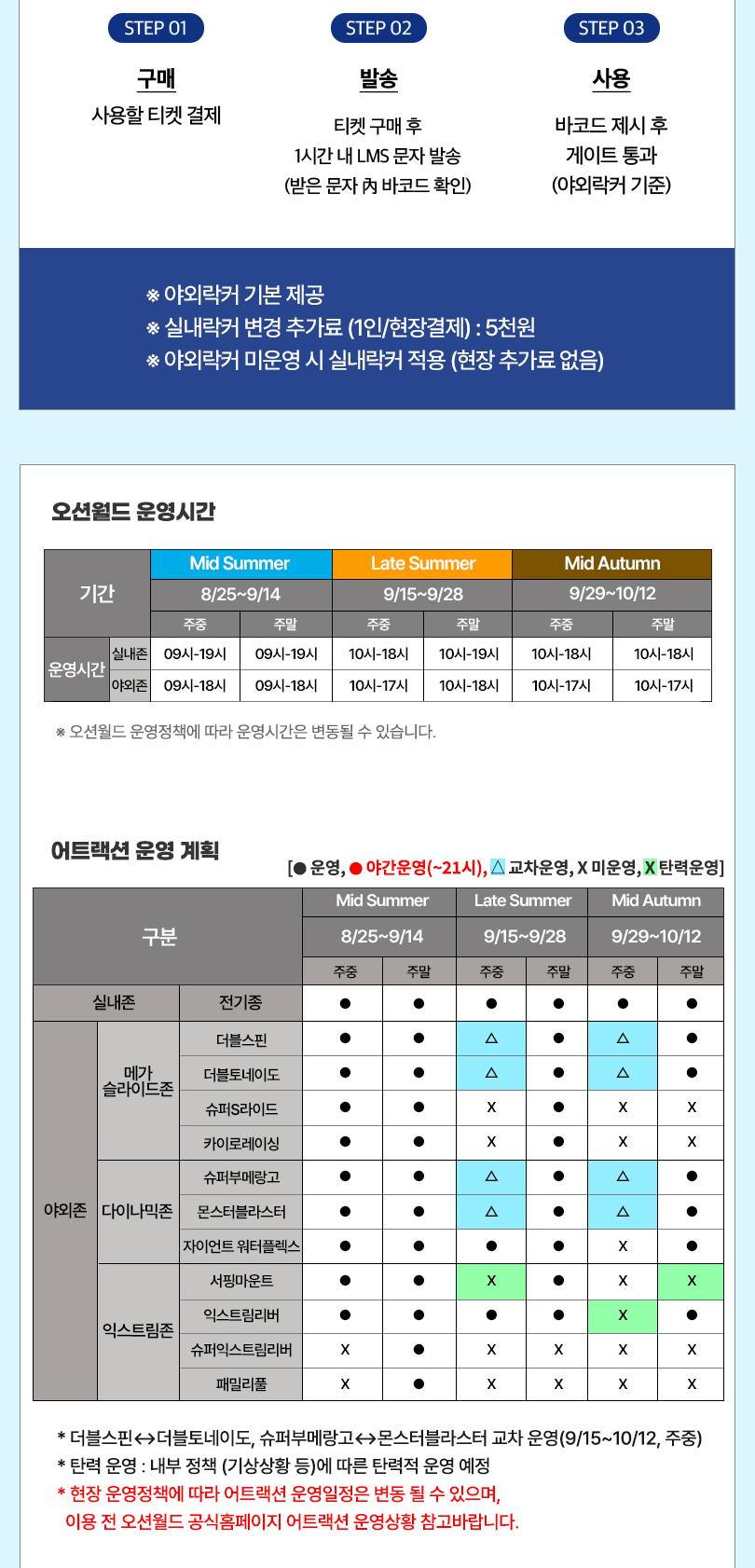 STEP 01
구매
사용할 티켓 결제

STEP 02
발송
티켓 구매 후
1시간 내 LMS 문자 발송
(받은 문자 內 바코드 확인)

STEP 03
사용
바코드 제시 후
게이트 통과
(야외락커 기준)

※ 야외락커 기본 제공
※ 실내락커 변경 추가료 (1인/현장결제) : 5천원
※ 야외락커 미운영 시 실내락커 적용 (현장 추가료 없음)

오션월드 운영시간

| 기간 | | Mid Summer | | Late Summer | | Mid Autumn | |
|---|---|---|---|---|---|---|---|
| | | 8/25~9/14 | | 9/15~9/28 | | 9/29~10/12 | |
| | | 주중 | 주말 | 주중 | 주말 | 주중 | 주말 |
| 운영시간 | 실내존 | 09시-19시 | 09시-19시 | 10시-18시 | 10시-19시 | 10시-18시 | 10시-18시 |
| | 야외존 | 09시-18시 | 09시-18시 | 10시-17시 | 10시-18시 | 10시-17시 | 10시-17시 |

※ 오션월드 운영정책에 따라 운영시간은 변동될 수 있습니다.

어트랙션 운영 계획
[● 운영, ● 야간운영(~21시), △ 교차운영, X 미운영, X 탄력운영]

| 구분 | | | Mid Summer | | Late Summer | | Mid Autumn | |
|---|---|---|---|---|---|---|---|---|
| | | | 8/25~9/14 | | 9/15~9/28 | | 9/29~10/12 | |
| | | | 주중 | 주말 | 주중 | 주말 | 주중 | 주말 |
| 실내존 | | 전기종 | ● | ● | ● | ● | ● | ● |
| 야외존 | 메가 슬라이드존 | 더블스핀 | ● | ● | △ | ● | △ | ● |
| | | 더블토네이도 | ● | ● | △ | ● | △ | ● |
| | | 슈퍼S라이드 | ● | ● | X | ● | X | X |
| | | 카이로레이싱 | ● | ● | X | ● | X | X |
| | 다이나믹존 | 슈퍼부메랑고 | ● | ● | △ | ● | △ | ● |
| | | 몬스터블라스터 | ● | ● | △ | ● | △ | ● |
| | | 자이언트 워터플렉스 | ● | ● | ● | ● | X | ● |
| | 익스트림존 | 서핑마운트 | ● | ● | X | ● | X | X |
| | | 익스트림리버 | ● | ● | ● | ● | X | ● |
| | | 슈퍼익스트림리버 | X | ● | X | X | X | X |
| | | 패밀리풀 | X | ● | X | X | X | X |

* 더블스핀↔더블토네이도, 슈퍼부메랑고↔몬스터블라스터 교차 운영(9/15~10/12, 주중)
* 탄력 운영 : 내부 정책 (기상상황 등)에 따른 탄력적 운영 예정
* 현장 운영정책에 따라 어트랙션 운영일정은 변동 될 수 있으며,
이용 전 오션월드 공식홈페이지 어트랙션 운영상황 참고바랍니다.